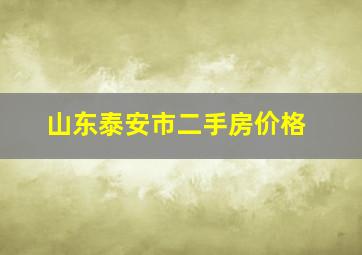 山东泰安市二手房价格